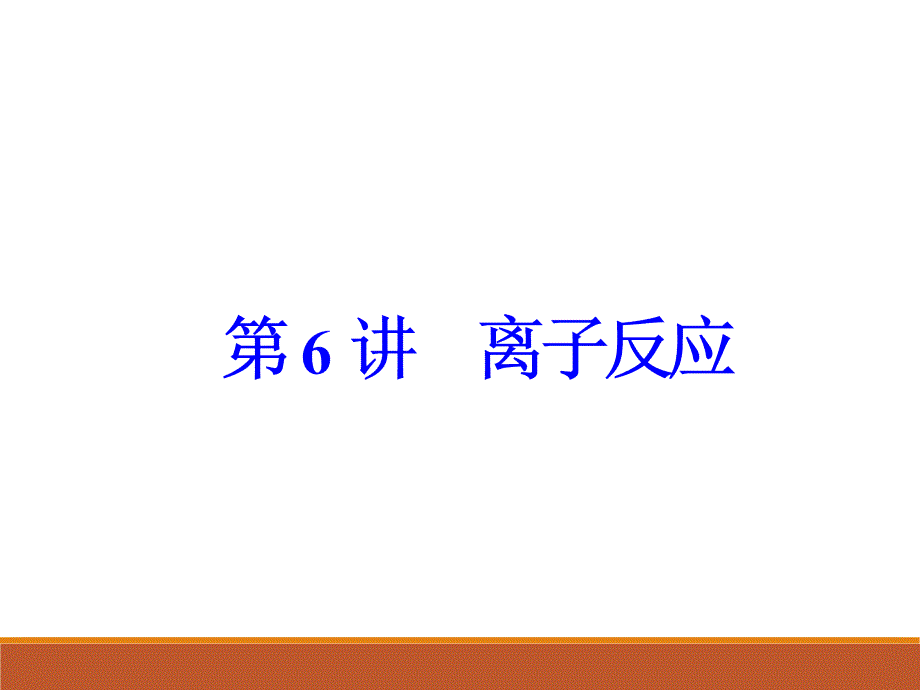 第 6 讲　离子反应